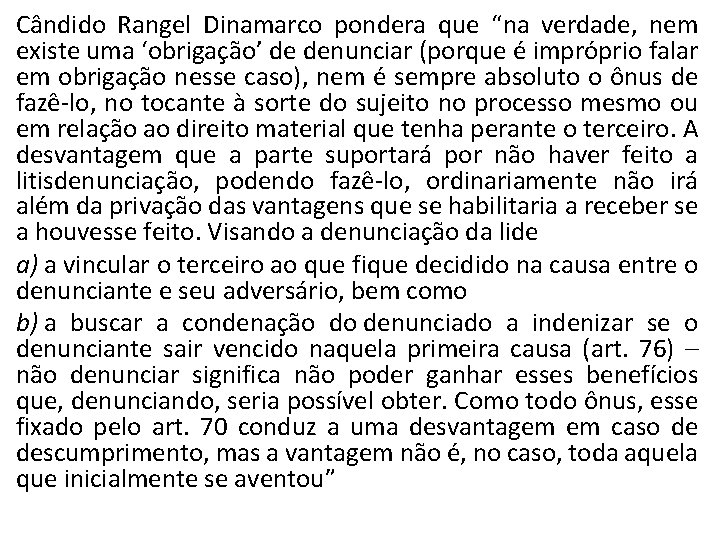 Cândido Rangel Dinamarco pondera que "na verdade, nem existe uma 'obrigação' de denunciar (porque é impróprio falar em obrigação nesse caso), nem é sempre absoluto o ônus de fazê-lo, no tocante à sorte do sujeito no processo mesmo ou em relação ao direito material que tenha perante o terceiro. A desvantagem que a parte suportará por não haver feito a litisdenunciação, podendo fazê-lo, ordinariamente não irá além da privação das vantagens que se habilitaria a receber se a houvesse feito. Visando a denunciação da lide

a) a vincular o terceiro ao que fique decidido na causa entre o denunciante e seu adversário, bem como

b) a buscar a condenação do denunciado a indenizar se o denunciante sair vencido naquela primeira causa (art. 76) – não denunciar significa não poder ganhar esses benefícios que, denunciando, seria possível obter. Como todo ônus, esse fixado pelo art. 70 conduz a uma desvantagem em caso de descumprimento, mas a vantagem não é, no caso, toda aquela que inicialmente se aventou"